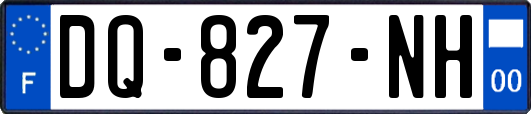 F
DQ-827-NH
00